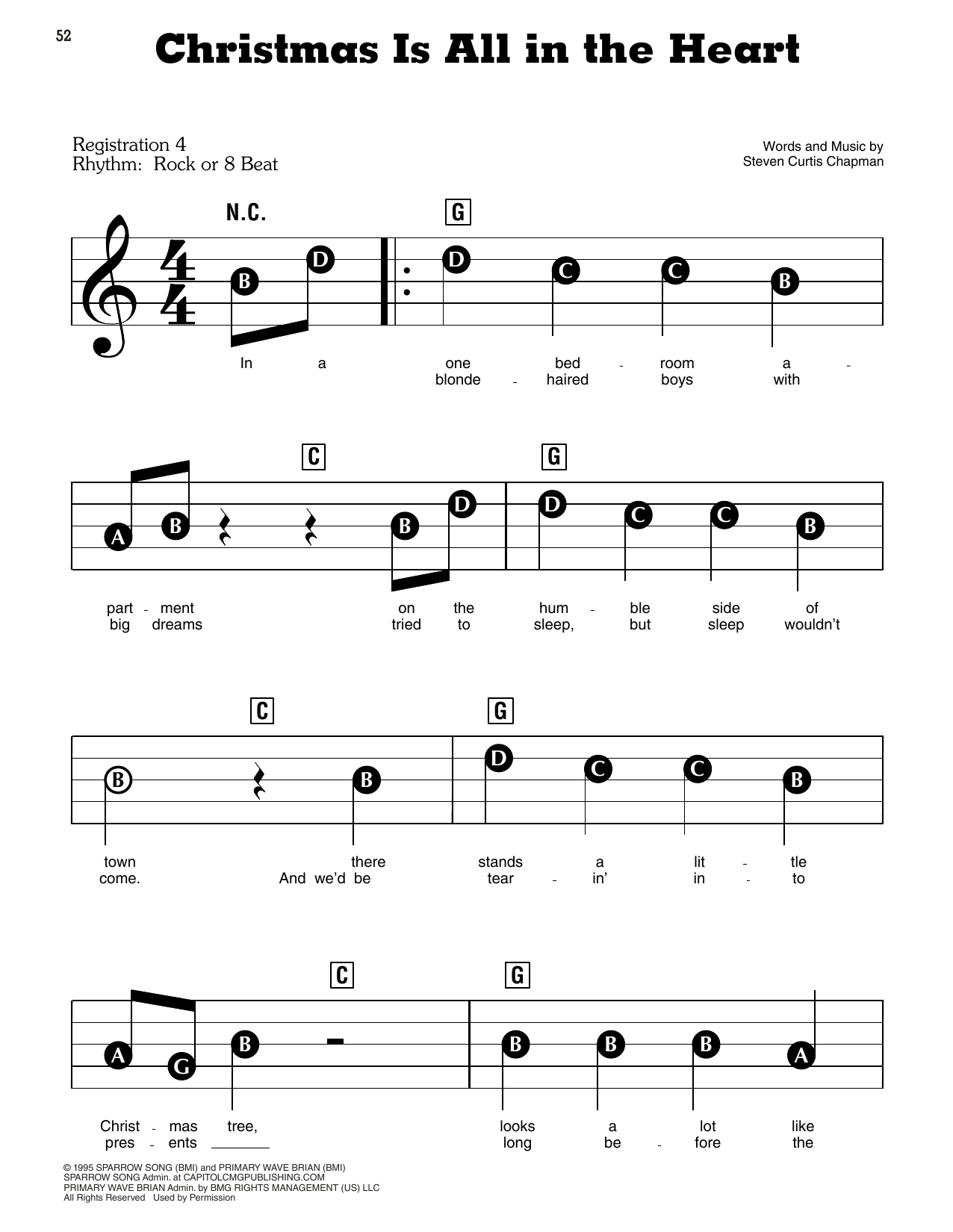 52

Christmas Is All in the Heart

Registration 4
Rhythm: Rock or 8 Beat

Words and Music by
Steven Curtis Chapman

N.C.

G

B D D C C B

In a one bed - room a -
blonde - haired boys with

C G

A B B D D C C B

part - ment on the hum - ble side of
big dreams tried to sleep, but sleep wouldn't

C G

B B D C C B

town there stands a lit - tle
come. And we'd be tear - in' in - to

C G

A G B B B B A

Christ - mas tree, looks a lot like
pres - ents long be - fore the

© 1995 SPARROW SONG (BMI) and PRIMARY WAVE BRIAN (BMI)
SPARROW SONG Admin. at CAPITOLCMGPUBLISHING.COM
PRIMARY WAVE BRIAN Admin. by BMG RIGHTS MANAGEMENT (US) LLC
All Rights Reserved Used by Permission